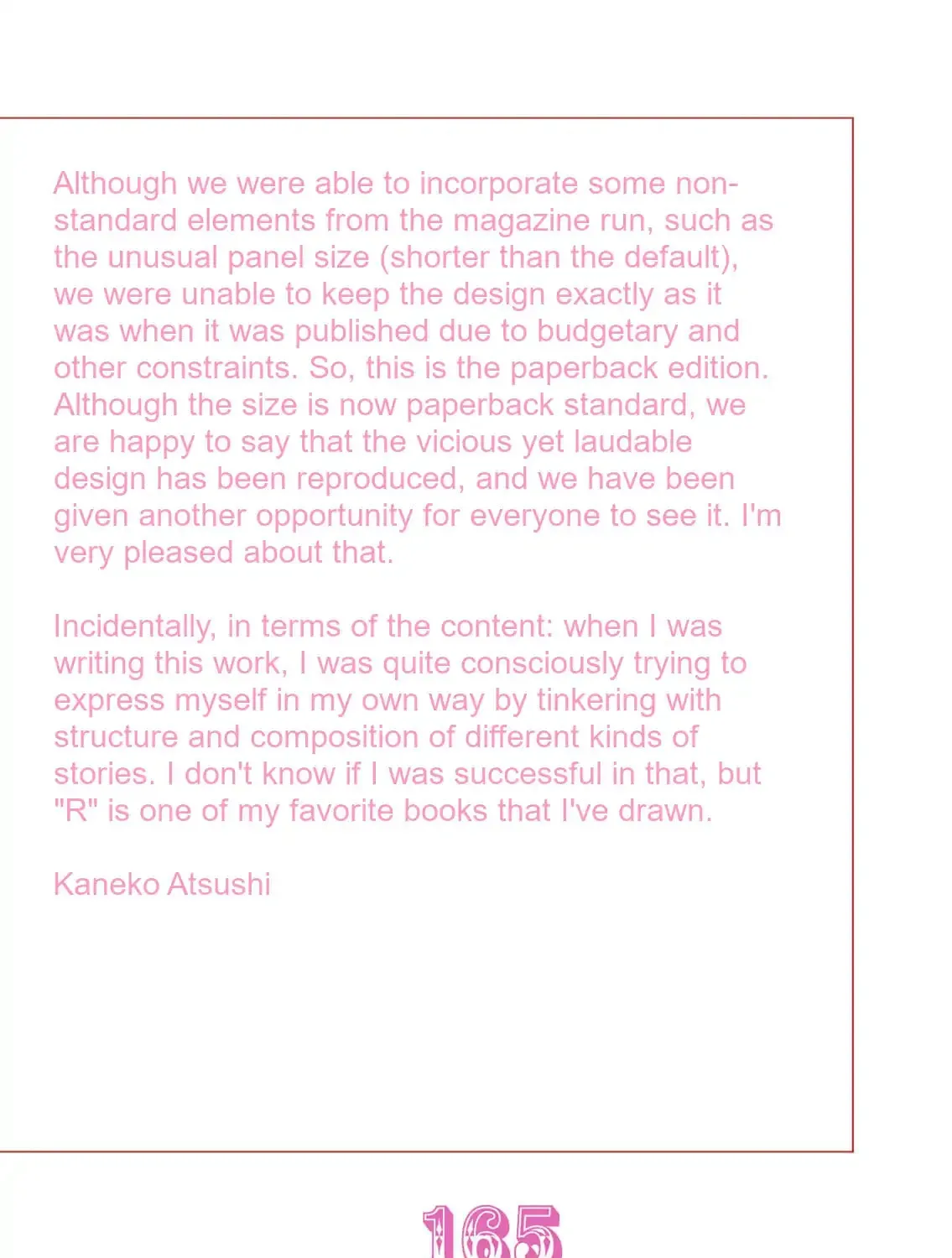 Although we were able to incorporate some non-standard elements from the magazine run, such as the unusual panel size (shorter than the default), we were unable to keep the design exactly as it was when it was published due to budgetary and other constraints. So, this is the paperback edition. Although the size is now paperback standard, we are happy to say that the vicious yet laudable design has been reproduced, and we have been given another opportunity for everyone to see it. I'm very pleased about that.

Incidentally, in terms of the content: when I was writing this work, I was quite consciously trying to express myself in my own way by tinkering with structure and composition of different kinds of stories. I don't know if I was successful in that, but "R" is one of my favorite books that I've drawn.

Kaneko Atsushi

165